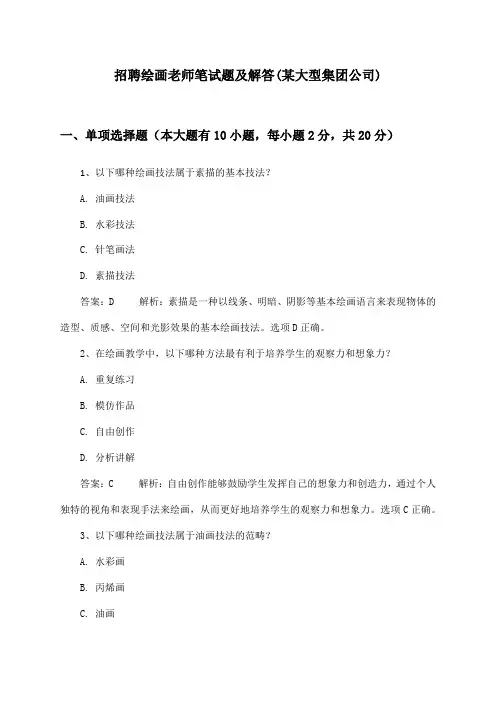 招聘绘画老师笔试题及解答(某大型集团公司)

一、单项选择题（本大题有10小题，每小题2分，共20分）

1、以下哪种绘画技法属于素描的基本技法？

A. 油画技法

B. 水彩技法

C. 针笔画法

D. 素描技法

答案：D　　解析：素描是一种以线条、明暗、阴影等基本绘画语言来表现物体的造型、质感、空间和光影效果的基本绘画技法。选项D正确。

2、在绘画教学中，以下哪种方法最有利于培养学生的观察力和想象力？

A. 重复练习

B. 模仿作品

C. 自由创作

D. 分析讲解

答案：C　　解析：自由创作能够鼓励学生发挥自己的想象力和创造力，通过个人独特的视角和表现手法来绘画，从而更好地培养学生的观察力和想象力。选项C正确。

3、以下哪种绘画技法属于油画技法的范畴？

A. 水彩画

B. 丙烯画

C. 油画